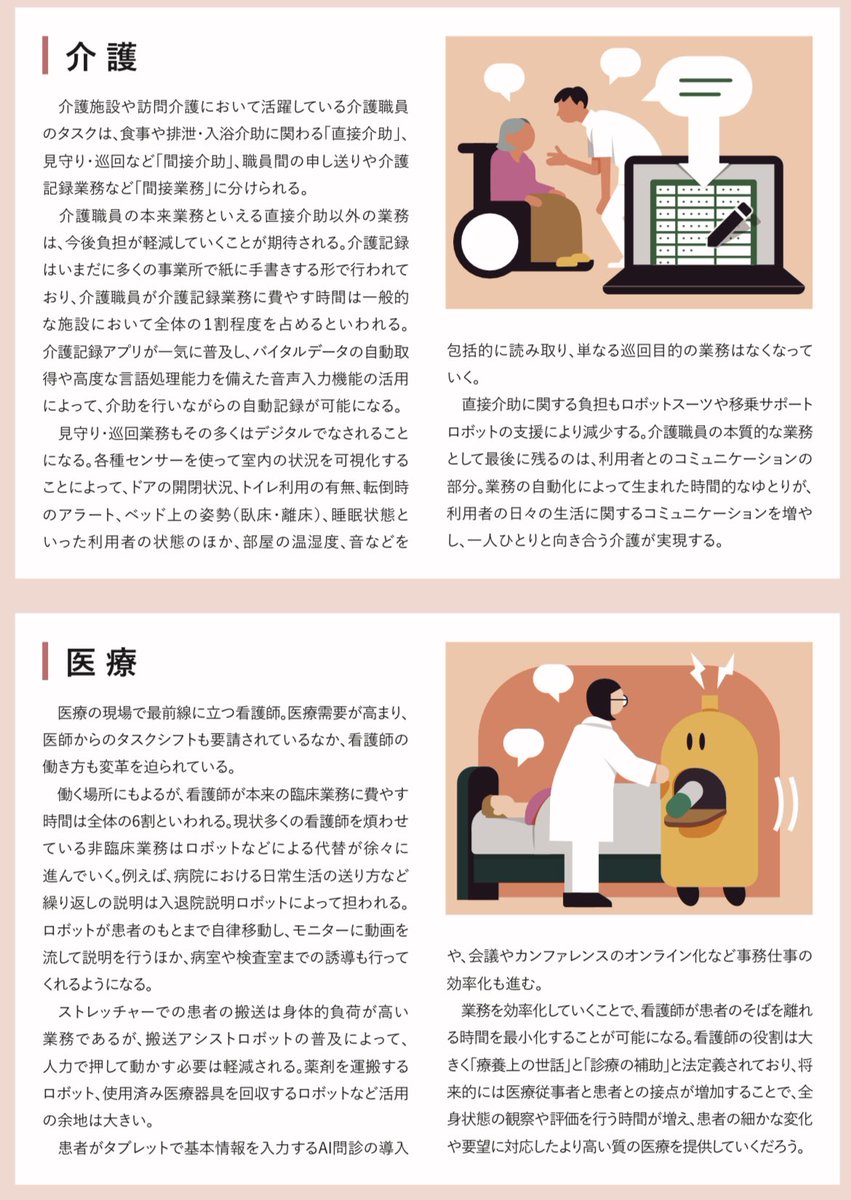 介護

介護施設や訪問介護において活躍している介護職員のタスクは、食事や排泄・入浴介助に関わる「直接介助」、見守り・巡回など「間接介助」、職員間の申し送りや介護記録業務など「間接業務」に分けられる。

介護職員の本来業務といえる直接介助以外の業務は、今後負担が軽減していくことが期待される。介護記録はいまだに多くの事業所で紙に手書きする形で行われており、介護職員が介護記録業務に費やす時間は一般的な施設において全体の1割程度を占めるといわれる。介護記録アプリが一気に普及し、バイタルデータの自動取得や高度な言語処理能力を備えた音声入力機能の活用によって、介助を行いながらの自動記録が可能になる。

見守り・巡回業務もその多くはデジタルでなされることになる。各種センサーを使って室内の状況を可視化することによって、ドアの開閉状況、トイレ利用の有無、転倒時のアラート、ベッド上の姿勢（臥床・離床）、睡眠状態といった利用者の状態のほか、部屋の温湿度、音などを包括的に読み取り、単なる巡回目的の業務はなくなっていく。

直接介助に関する負担もロボットスーツや移乗サポートロボットの支援により減少する。介護職員の本質的な業務として最後に残るのは、利用者とのコミュニケーションの部分。業務の自動化によって生まれた時間的なゆとりが、利用者の日々の生活に関するコミュニケーションを増やし、一人ひとりと向き合う介護が実現する。

医療

医療の現場で最前線に立つ看護師。医療需要が高まり、医師からのタスクシフトも要請されているなか、看護師の働き方も変革を迫られている。

働く場所にもよるが、看護師が本来の臨床業務に費やす時間は全体の6割といわれる。現状多くの看護師を煩わせている非臨床業務はロボットなどによる代替が徐々に進んでいく。例えば、病院における日常生活の送り方など繰り返しの説明は入退院説明ロボットによって担われる。ロボットが患者のもとまで自律移動し、モニターに動画を流して説明を行うほか、病室や検査室までの誘導も行ってくれるようになる。

ストレッチャーでの患者の搬送は身体的負荷が高い業務であるが、搬送アシストロボットの普及によって、人力で押して動かす必要は軽減される。薬剤を運搬するロボット、使用済み医療器具を回収するロボットなど活用の余地は大きい。

患者がタブレットで基本情報を入力するAI問診の導入や、会議やカンファレンスのオンライン化など事務仕事の効率化も進む。

業務を効率化していくことで、看護師が患者のそばを離れる時間を最小化することが可能になる。看護師の役割は大きく「療養上の世話」と「診療の補助」と法定義されており、将来的には医療従事者と患者との接点が増加することで、全身状態の観察や評価を行う時間が増え、患者の細かな変化や要望に対応したより高い質の医療を提供していくだろう。